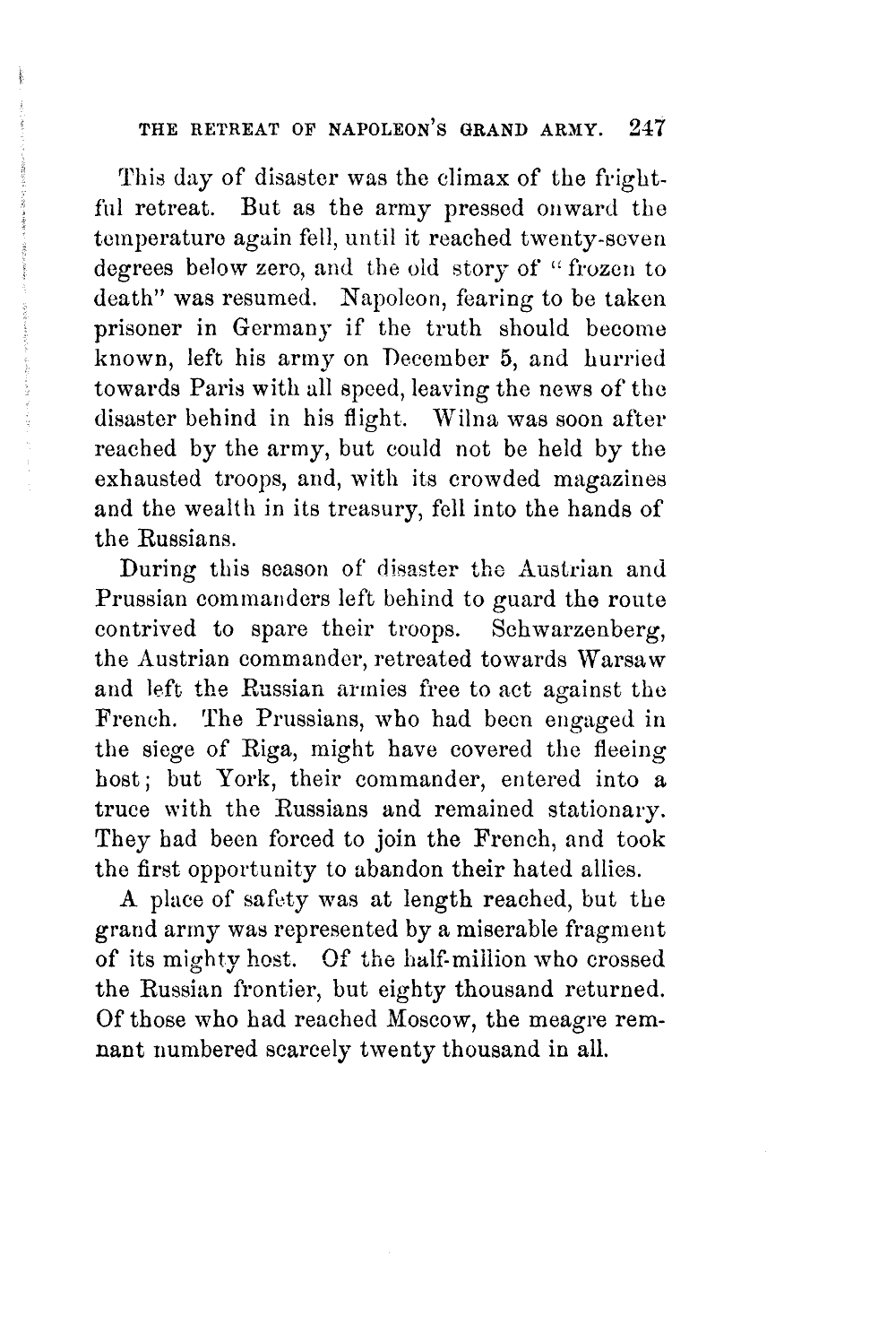 THE RETREAT OF NAPOLEON'S GRAND ARMY. 247

This day of disaster was the climax of the frightful retreat. But as the army pressed onward the temperature again fell, until it reached twenty-seven degrees below zero, and the old story of "frozen to death" was resumed. Napoleon, fearing to be taken prisoner in Germany if the truth should become known, left his army on December 5, and hurried towards Paris with all speed, leaving the news of the disaster behind in his flight. Wilna was soon after reached by the army, but could not be held by the exhausted troops, and, with its crowded magazines and the wealth in its treasury, fell into the hands of the Russians.

During this season of disaster the Austrian and Prussian commanders left behind to guard the route contrived to spare their troops. Schwarzenberg, the Austrian commander, retreated towards Warsaw and left the Russian armies free to act against the French. The Prussians, who had been engaged in the siege of Riga, might have covered the fleeing host; but York, their commander, entered into a truce with the Russians and remained stationary. They had been forced to join the French, and took the first opportunity to abandon their hated allies.

A place of safety was at length reached, but the grand army was represented by a miserable fragment of its mighty host. Of the half-million who crossed the Russian frontier, but eighty thousand returned. Of those who had reached Moscow, the meagre remnant numbered scarcely twenty thousand in all.